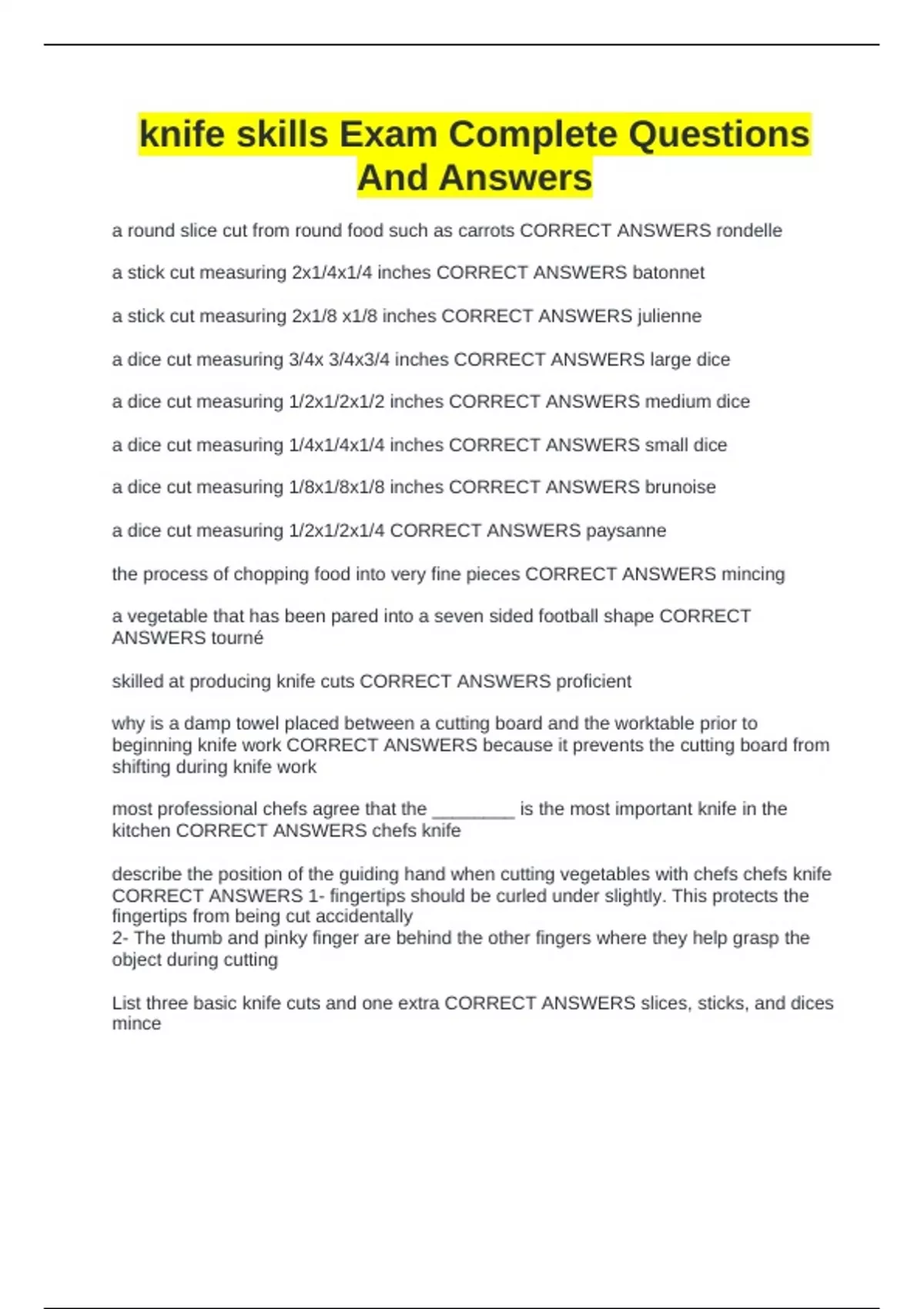 knife skills Exam Complete Questions And Answers

a round slice cut from round food such as carrots CORRECT ANSWERS rondelle

a stick cut measuring 2x1/4x1/4 inches CORRECT ANSWERS batonnet

a stick cut measuring 2x1/8 x1/8 inches CORRECT ANSWERS julienne

a dice cut measuring 3/4x 3/4x3/4 inches CORRECT ANSWERS large dice

a dice cut measuring 1/2x1/2x1/2 inches CORRECT ANSWERS medium dice

a dice cut measuring 1/4x1/4x1/4 inches CORRECT ANSWERS small dice

a dice cut measuring 1/8x1/8x1/8 inches CORRECT ANSWERS brunoise

a dice cut measuring 1/2x1/2x1/4 CORRECT ANSWERS paysanne

the process of chopping food into very fine pieces CORRECT ANSWERS mincing

a vegetable that has been pared into a seven sided football shape CORRECT ANSWERS tourné

skilled at producing knife cuts CORRECT ANSWERS proficient

why is a damp towel placed between a cutting board and the worktable prior to beginning knife work CORRECT ANSWERS because it prevents the cutting board from shifting during knife work

most professional chefs agree that the ________ is the most important knife in the kitchen CORRECT ANSWERS chefs knife

describe the position of the guiding hand when cutting vegetables with chefs chefs knife CORRECT ANSWERS 1- fingertips should be curled under slightly. This protects the fingertips from being cut accidentally
2- The thumb and pinky finger are behind the other fingers where they help grasp the object during cutting

List three basic knife cuts and one extra CORRECT ANSWERS slices, sticks, and dices mince